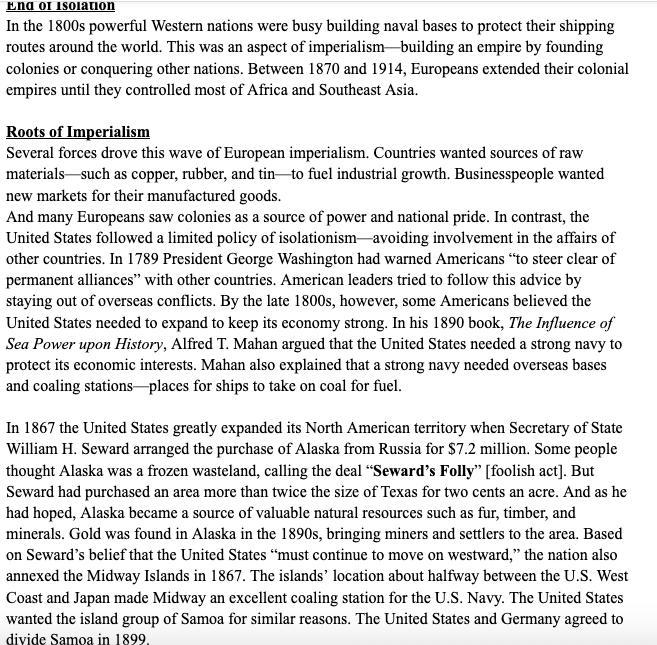 End of Isolation
In the 1800s powerful Western nations were busy building naval bases to protect their shipping routes around the world. This was an aspect of imperialism—building an empire by founding colonies or conquering other nations. Between 1870 and 1914, Europeans extended their colonial empires until they controlled most of Africa and Southeast Asia.

Roots of Imperialism
Several forces drove this wave of European imperialism. Countries wanted sources of raw materials—such as copper, rubber, and tin—to fuel industrial growth. Businesspeople wanted new markets for their manufactured goods.
And many Europeans saw colonies as a source of power and national pride. In contrast, the United States followed a limited policy of isolationism—avoiding involvement in the affairs of other countries. In 1789 President George Washington had warned Americans "to steer clear of permanent alliances" with other countries. American leaders tried to follow this advice by staying out of overseas conflicts. By the late 1800s, however, some Americans believed the United States needed to expand to keep its economy strong. In his 1890 book, The Influence of Sea Power upon History, Alfred T. Mahan argued that the United States needed a strong navy to protect its economic interests. Mahan also explained that a strong navy needed overseas bases and coaling stations—places for ships to take on coal for fuel.

In 1867 the United States greatly expanded its North American territory when Secretary of State William H. Seward arranged the purchase of Alaska from Russia for $7.2 million. Some people thought Alaska was a frozen wasteland, calling the deal "Seward's Folly" [foolish act]. But Seward had purchased an area more than twice the size of Texas for two cents an acre. And as he had hoped, Alaska became a source of valuable natural resources such as fur, timber, and minerals. Gold was found in Alaska in the 1890s, bringing miners and settlers to the area. Based on Seward's belief that the United States "must continue to move on westward," the nation also annexed the Midway Islands in 1867. The islands' location about halfway between the U.S. West Coast and Japan made Midway an excellent coaling station for the U.S. Navy. The United States wanted the island group of Samoa for similar reasons. The United States and Germany agreed to divide Samoa in 1899.